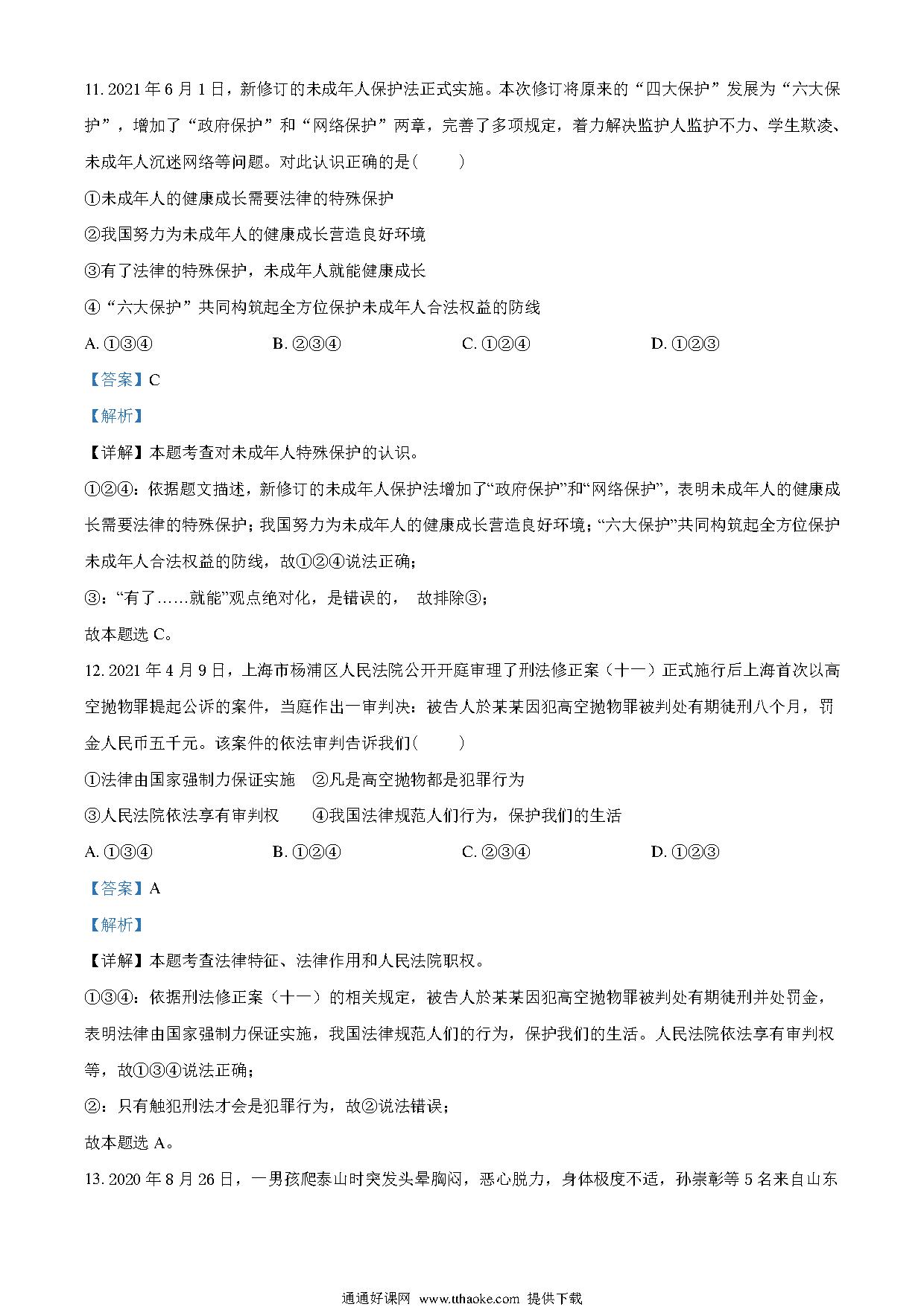 11. 2021 年 6 月 1 日，新修订的未成年人保护法正式实施。本次修订将原来的“四大保护”发展为“六大保护”，增加了“政府保护”和“网络保护”两章，完善了多项规定，着力解决监护人监护不力、学生欺凌、未成年人沉迷网络等问题。对此认识正确的是(　　)

①未成年人的健康成长需要法律的特殊保护

②我国努力为未成年人的健康成长营造良好环境

③有了法律的特殊保护，未成年人就能健康成长

④“六大保护”共同构筑起全方位保护未成年人合法权益的防线

A. ①③④　　B. ②③④　　C. ①②④　　D. ①②③

【答案】C

【解析】

【详解】本题考查对未成年人特殊保护的认识。

①②④：依据题文描述，新修订的未成年人保护法增加了“政府保护”和“网络保护”，表明未成年人的健康成长需要法律的特殊保护；我国努力为未成年人的健康成长营造良好环境；“六大保护”共同构筑起全方位保护未成年人合法权益的防线，故①②④说法正确；

③：“有了……就能”观点绝对化，是错误的， 故排除③；

故本题选 C。

12. 2021 年 4 月 9 日，上海市杨浦区人民法院公开开庭审理了刑法修正案（十一）正式施行后上海首次以高空抛物罪提起公诉的案件，当庭作出一审判决：被告人於某某因犯高空抛物罪被判处有期徒刑八个月，罚金人民币五千元。该案件的依法审判告诉我们(　　)

①法律由国家强制力保证实施　②凡是高空抛物都是犯罪行为

③人民法院依法享有审判权　　④我国法律规范人们行为，保护我们的生活

A. ①③④　　B. ①②④　　C. ②③④　　D. ①②③

【答案】A

【解析】

【详解】本题考查法律特征、法律作用和人民法院职权。

①③④：依据刑法修正案（十一）的相关规定，被告人於某某因犯高空抛物罪被判处有期徒刑并处罚金，表明法律由国家强制力保证实施，我国法律规范人们的行为，保护我们的生活。人民法院依法享有审判权等，故①③④说法正确；

②：只有触犯刑法才会是犯罪行为，故②说法错误；

故本题选 A。

13. 2020 年 8 月 26 日，一男孩爬泰山时突发头晕胸闷，恶心脱力，身体极度不适，孙崇彰等 5 名来自山东

通通好课网 www.tthaoke.com 提供下载